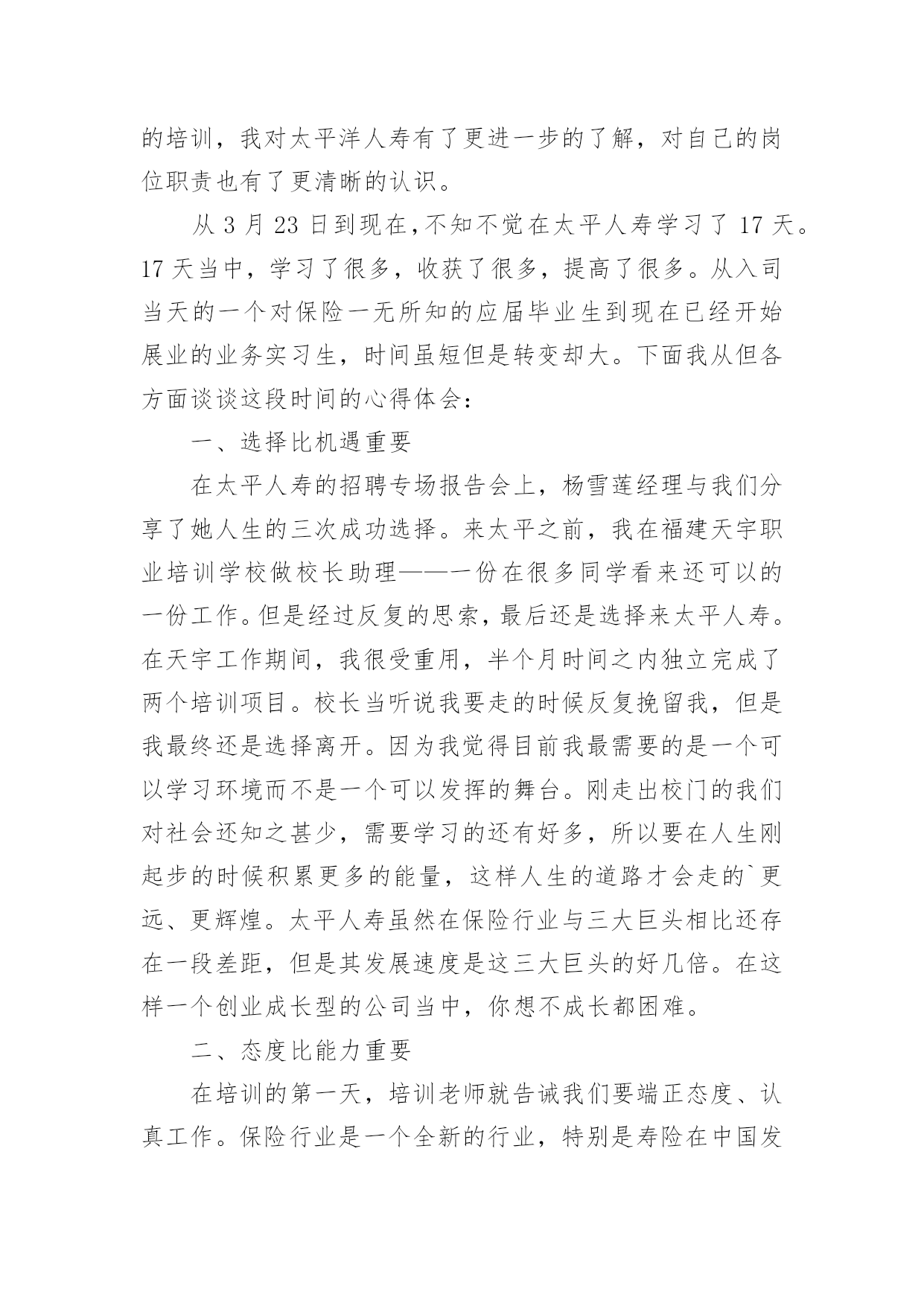 的培训，我对太平洋人寿有了更进一步的了解，对自己的岗位职责也有了更清晰的认识。

从 3 月 23 日到现在，不知不觉在太平人寿学习了 17 天。17 天当中，学习了很多，收获了很多，提高了很多。从入司当天的一个对保险一无所知的应届毕业生到现在已经开始展业的业务实习生，时间虽短但是转变却大。下面我从但各方面谈谈这段时间的心得体会：

一、选择比机遇重要

在太平人寿的招聘专场报告会上，杨雪莲经理与我们分享了她人生的三次成功选择。来太平之前，我在福建天宇职业培训学校做校长助理——一份在很多同学看来还可以的一份工作。但是经过反复的思索，最后还是选择来太平人寿。在天宇工作期间，我很受重用，半个月时间之内独立完成了两个培训项目。校长当听说我要走的时候反复挽留我，但是我最终还是选择离开。因为我觉得目前我最需要的是一个可以学习环境而不是一个可以发挥的舞台。刚走出校门的我们对社会还知之甚少，需要学习的还有好多，所以要在人生刚起步的时候积累更多的能量，这样人生的道路才会走的`更远、更辉煌。太平人寿虽然在保险行业与三大巨头相比还存在一段差距，但是其发展速度是这三大巨头的好几倍。在这样一个创业成长型的公司当中，你想不成长都困难。

二、态度比能力重要

在培训的第一天，培训老师就告诫我们要端正态度、认真工作。保险行业是一个全新的行业，特别是寿险在中国发